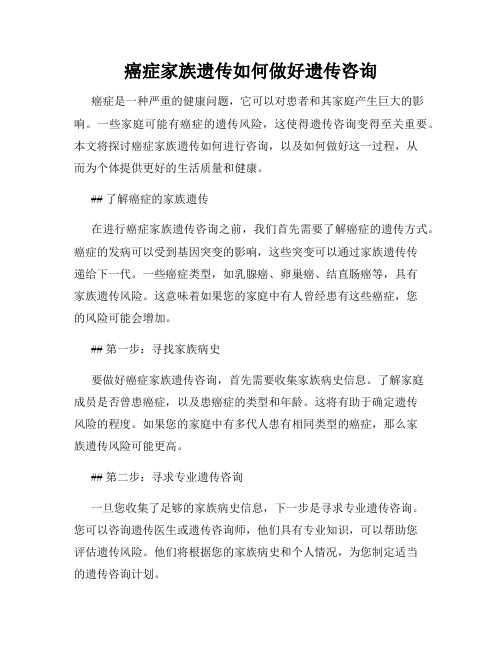 癌症家族遗传如何做好遗传咨询

癌症是一种严重的健康问题，它可以对患者和其家庭产生巨大的影响。一些家庭可能有癌症的遗传风险，这使得遗传咨询变得至关重要。本文将探讨癌症家族遗传如何进行咨询，以及如何做好这一过程，从而为个体提供更好的生活质量和健康。

## 了解癌症的家族遗传

在进行癌症家族遗传咨询之前，我们首先需要了解癌症的遗传方式。癌症的发病可以受到基因突变的影响，这些突变可以通过家族遗传传递给下一代。一些癌症类型，如乳腺癌、卵巢癌、结直肠癌等，具有家族遗传风险。这意味着如果您的家庭中有人曾经患有这些癌症，您的风险可能会增加。

## 第一步：寻找家族病史

要做好癌症家族遗传咨询，首先需要收集家族病史信息。了解家庭成员是否曾患癌症，以及患癌症的类型和年龄。这将有助于确定遗传风险的程度。如果您的家庭中有多代人患有相同类型的癌症，那么家族遗传风险可能更高。

## 第二步：寻求专业遗传咨询

一旦您收集了足够的家族病史信息，下一步是寻求专业遗传咨询。您可以咨询遗传医生或遗传咨询师，他们具有专业知识，可以帮助您评估遗传风险。他们将根据您的家族病史和个人情况，为您制定适当的遗传咨询计划。